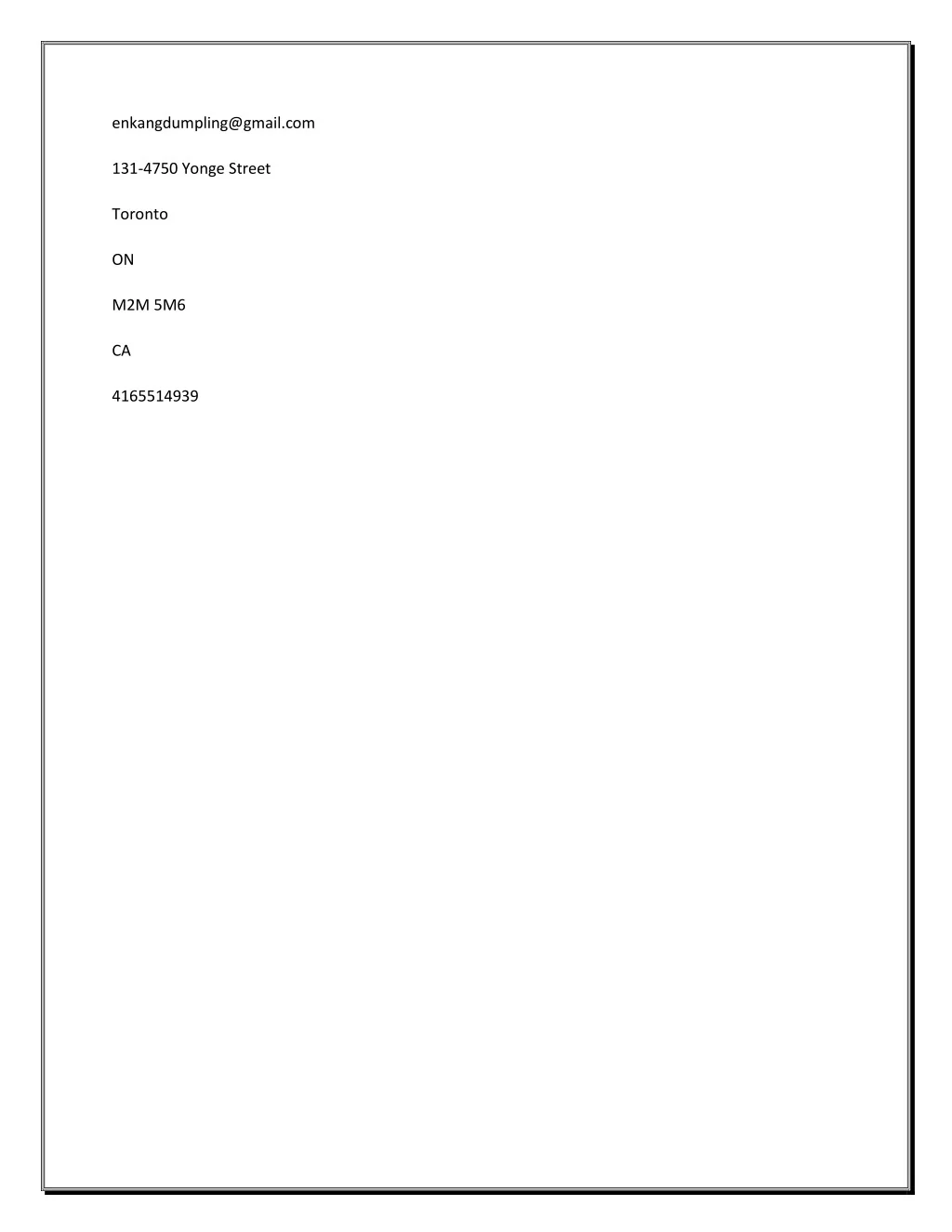 enkangdumpling@gmail.com

131-4750 Yonge Street

Toronto

ON

M2M 5M6

CA

4165514939